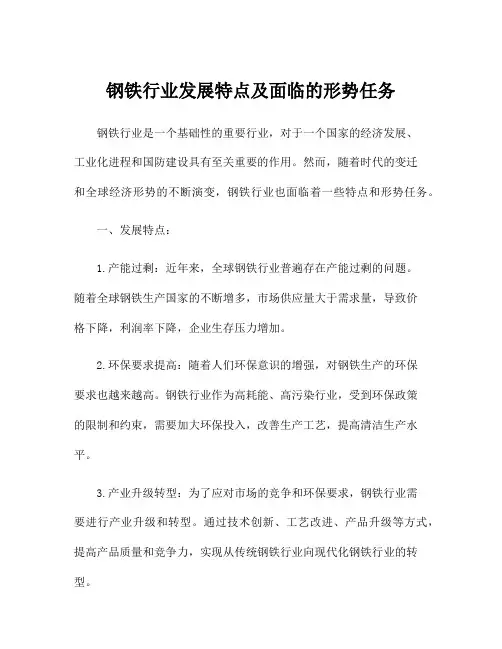 钢铁行业发展特点及面临的形势任务

钢铁行业是一个基础性的重要行业，对于一个国家的经济发展、工业化进程和国防建设具有至关重要的作用。然而，随着时代的变迁和全球经济形势的不断演变，钢铁行业也面临着一些特点和形势任务。

一、发展特点：

1.产能过剩：近年来，全球钢铁行业普遍存在产能过剩的问题。随着全球钢铁生产国家的不断增多，市场供应量大于需求量，导致价格下降，利润率下降，企业生存压力增加。

2.环保要求提高：随着人们环保意识的增强，对钢铁生产的环保要求也越来越高。钢铁行业作为高耗能、高污染行业，受到环保政策的限制和约束，需要加大环保投入，改善生产工艺，提高清洁生产水平。

3.产业升级转型：为了应对市场的竞争和环保要求，钢铁行业需要进行产业升级和转型。通过技术创新、工艺改进、产品升级等方式，提高产品质量和竞争力，实现从传统钢铁行业向现代化钢铁行业的转型。